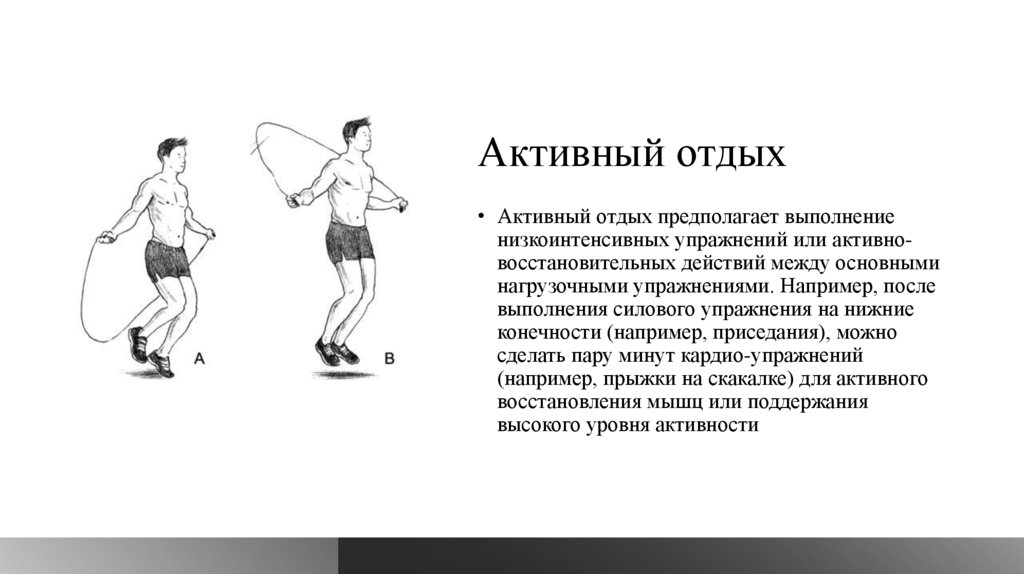 A

B

Активный отдых

• Активный отдых предполагает выполнение низкоинтенсивных упражнений или активно-восстановительных действий между основными нагрузочными упражнениями. Например, после выполнения силового упражнения на нижние конечности (например, приседания), можно сделать пару минут кардио-упражнений (например, прыжки на скакалке) для активного восстановления мышц или поддержания высокого уровня активности